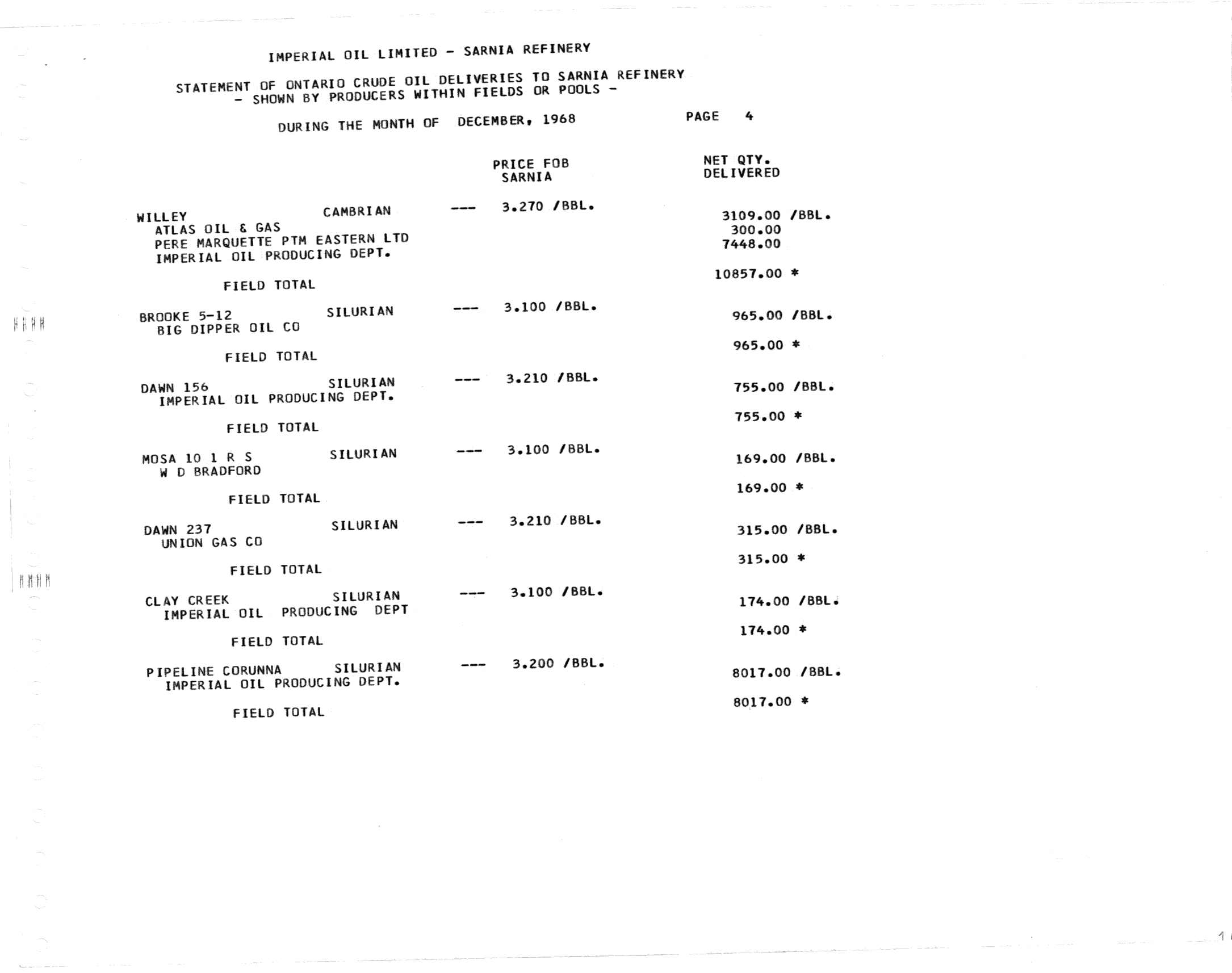 IMPERIAL OIL LIMITED - SARNIA REFINERY

STATEMENT OF ONTARIO CRUDE OIL DELIVERIES TO SARNIA REFINERY
- SHOWN BY PRODUCERS WITHIN FIELDS OR POOLS -

DURING THE MONTH OF DECEMBER, 1968 PAGE 4

PRICE FOB SARNIA

NET QTY. DELIVERED

WILLEY CAMBRIAN --- 3.270 /BBL.
ATLAS OIL & GAS 3109.00 /BBL.
PERE MARQUETTE PTM EASTERN LTD 300.00
IMPERIAL OIL PRODUCING DEPT. 7448.00

FIELD TOTAL 10857.00 *

BROOKE 5-12 SILURIAN --- 3.100 /BBL.
BIG DIPPER OIL CO 965.00 /BBL.

FIELD TOTAL 965.00 *

DAWN 156 SILURIAN --- 3.210 /BBL.
IMPERIAL OIL PRODUCING DEPT. 755.00 /BBL.

FIELD TOTAL 755.00 *

MOSA 10 1 R S SILURIAN --- 3.100 /BBL.
W D BRADFORD 169.00 /BBL.

FIELD TOTAL 169.00 *

DAWN 237 SILURIAN --- 3.210 /BBL.
UNION GAS CO 315.00 /BBL.

FIELD TOTAL 315.00 *

CLAY CREEK SILURIAN --- 3.100 /BBL.
IMPERIAL OIL PRODUCING DEPT 174.00 /BBL.

FIELD TOTAL 174.00 *

PIPELINE CORUNNA SILURIAN --- 3.200 /BBL.
IMPERIAL OIL PRODUCING DEPT. 8017.00 /BBL.

FIELD TOTAL 8017.00 *